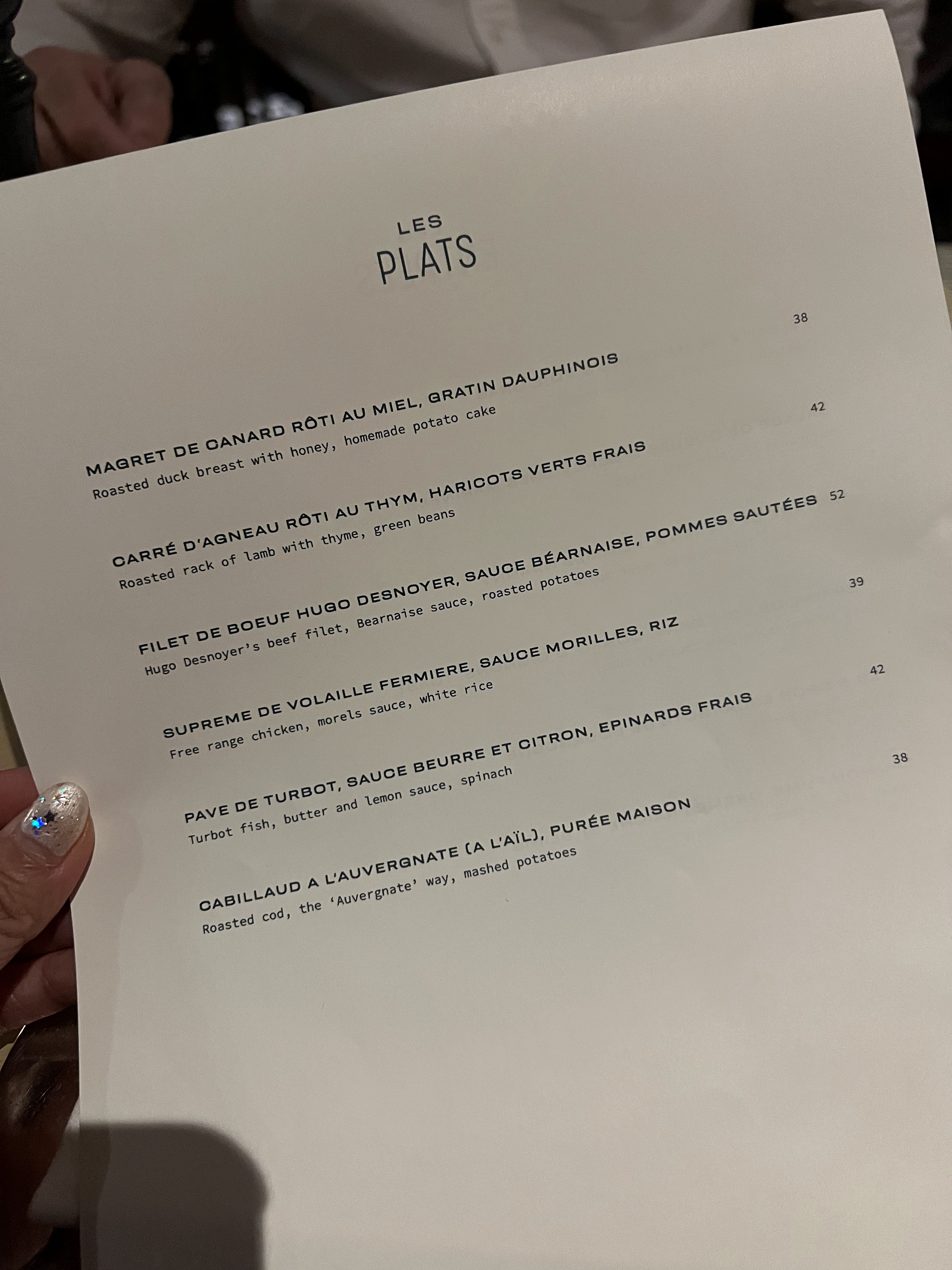 LES
PLATS

MAGRET DE CANARD RÔTI AU MIEL, GRATIN DAUPHINOIS 38
Roasted duck breast with honey, homemade potato cake

CARRÉ D'AGNEAU RÔTI AU THYM, HARICOTS VERTS FRAIS 42
Roasted rack of lamb with thyme, green beans

FILET DE BOEUF HUGO DESNOYER, SAUCE BÉARNAISE, POMMES SAUTÉES 52
Hugo Desnoyer's beef filet, Bearnaise sauce, roasted potatoes

SUPREME DE VOLAILLE FERMIERE, SAUCE MORILLES, RIZ 39
Free range chicken, morels sauce, white rice

PAVE DE TURBOT, SAUCE BEURRE ET CITRON, EPINARDS FRAIS 42
Turbot fish, butter and lemon sauce, spinach

CABILLAUD A L'AUVERGNATE (A L'AÏL), PURÉE MAISON 38
Roasted cod, the 'Auvergnate' way, mashed potatoes